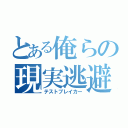 とある俺らの現実逃避
テストブレイカー